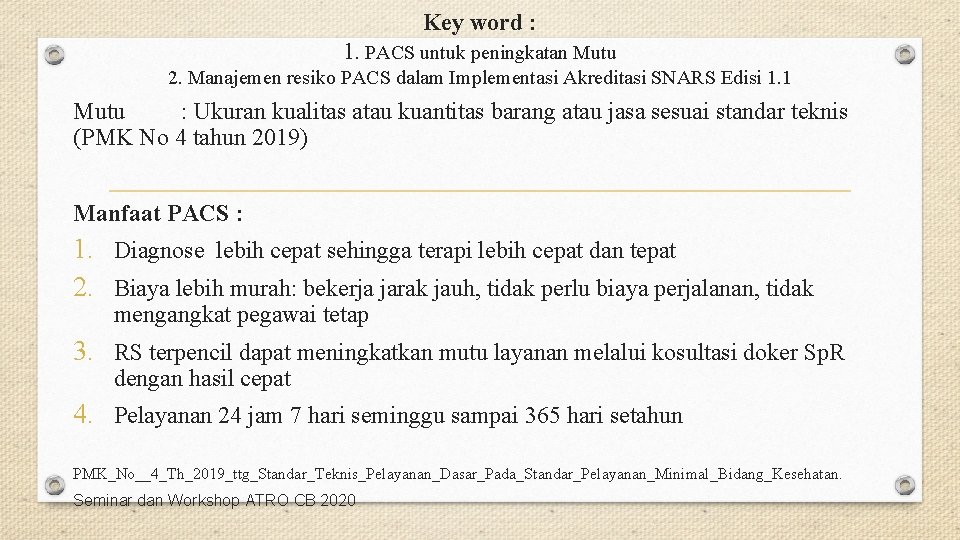 Key word :
1. PACS untuk peningkatan Mutu
2. Manajemen resiko PACS dalam Implementasi Akreditasi SNARS Edisi 1.1

Mutu : Ukuran kualitas atau kuantitas barang atau jasa sesuai standar teknis (PMK No 4 tahun 2019)

Manfaat PACS :
1. Diagnose lebih cepat sehingga terapi lebih cepat dan tepat
2. Biaya lebih murah: bekerja jarak jauh, tidak perlu biaya perjalanan, tidak mengangkat pegawai tetap
3. RS terpencil dapat meningkatkan mutu layanan melalui kosultasi doker SpR dengan hasil cepat
4. Pelayanan 24 jam 7 hari seminggu sampai 365 hari setahun

PMK_No__4_Th_2019_ttg_Standar_Teknis_Pelayanan_Dasar_Pada_Standar_Pelayanan_Minimal_Bidang_Kesehatan.

Seminar dan Workshop ATRO CB 2020